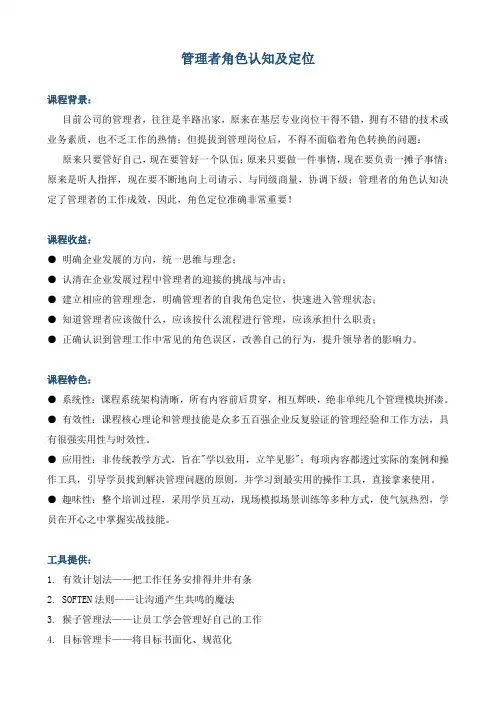 管理者角色认知及定位

课程背景：

目前公司的管理者，往往是半路出家，原来在基层专业岗位干得不错，拥有不错的技术或业务素质，也不乏工作的热情；但提拔到管理岗位后，不得不面临着角色转换的问题：

原来只要管好自己，现在要管好一个队伍；原来只要做一件事情，现在要负责一摊子事情；原来是听人指挥，现在要不断地向上司请示、与同级商量，协调下级；管理者的角色认知决定了管理者的工作成效，因此，角色定位准确非常重要！

课程收益：

● 明确企业发展的方向，统一思维与理念；
● 认清在企业发展过程中管理者的迎接的挑战与冲击；
● 建立相应的管理理念，明确管理者的自我角色定位，快速进入管理状态；
● 知道管理者应该做什么，应该按什么流程进行管理，应该承担什么职责；
● 正确认识到管理工作中常见的角色误区，改善自己的行为，提升领导者的影响力。

课程特色：

● 系统性：课程系统架构清晰，所有内容前后贯穿，相互辉映，绝非单纯几个管理模块拼凑。
● 有效性：课程核心理论和管理技能是众多五百强企业反复验证的管理经验和工作方法，具有很强实用性与时效性。
● 应用性：非传统教学方式，旨在"学以致用，立竿见影"；每项内容都透过实际的案例和操作工具，引导学员找到解决管理问题的原则，并学习到最实用的操作工具，直接拿来使用。
● 趣味性：整个培训过程，采用学员互动，现场模拟场景训练等多种方式，使气氛热烈，学员在开心之中掌握实战技能。

工具提供：

1. 有效计划法——把工作任务安排得井井有条
2. SOFTEN 法则——让沟通产生共鸣的魔法
3. 猴子管理法——让员工学会管理好自己的工作
4. 目标管理卡——将目标书面化、规范化